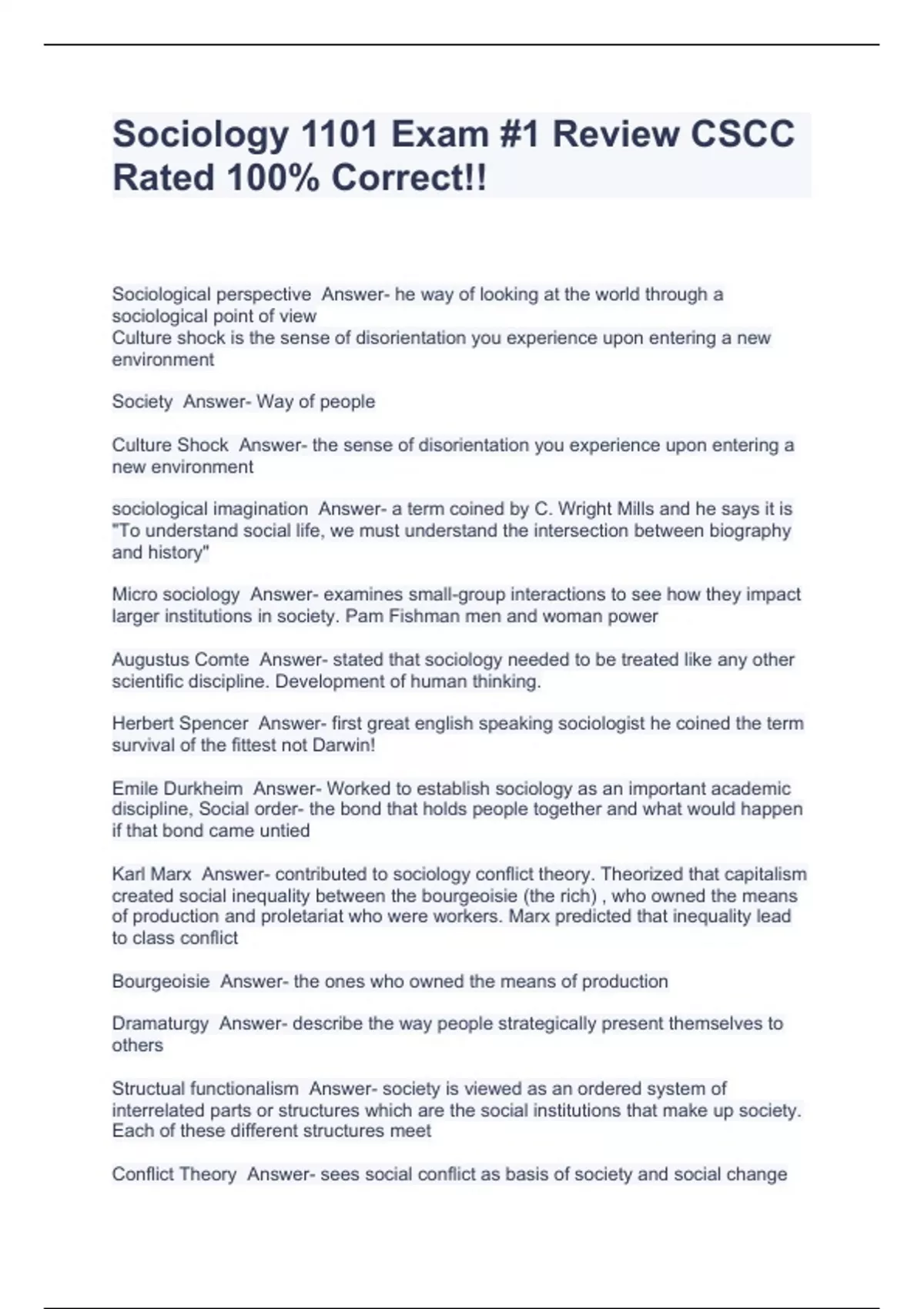 Sociology 1101 Exam #1 Review CSCC Rated 100% Correct!!

Sociological perspective Answer- he way of looking at the world through a sociological point of view
Culture shock is the sense of disorientation you experience upon entering a new environment

Society Answer- Way of people

Culture Shock Answer- the sense of disorientation you experience upon entering a new environment

sociological imagination Answer- a term coined by C. Wright Mills and he says it is "To understand social life, we must understand the intersection between biography and history"

Micro sociology Answer- examines small-group interactions to see how they impact larger institutions in society. Pam Fishman men and woman power

Augustus Comte Answer- stated that sociology needed to be treated like any other scientific discipline. Development of human thinking.

Herbert Spencer Answer- first great english speaking sociologist he coined the term survival of the fittest not Darwin!

Emile Durkheim Answer- Worked to establish sociology as an important academic discipline, Social order- the bond that holds people together and what would happen if that bond came untied

Karl Marx Answer- contributed to sociology conflict theory. Theorized that capitalism created social inequality between the bourgeoisie (the rich) , who owned the means of production and proletariat who were workers. Marx predicted that inequality lead to class conflict

Bourgeoisie Answer- the ones who owned the means of production

Dramaturgy Answer- describe the way people strategically present themselves to others

Structual functionalism Answer- society is viewed as an ordered system of interrelated parts or structures which are the social institutions that make up society. Each of these different structures meet

Conflict Theory Answer- sees social conflict as basis of society and social change